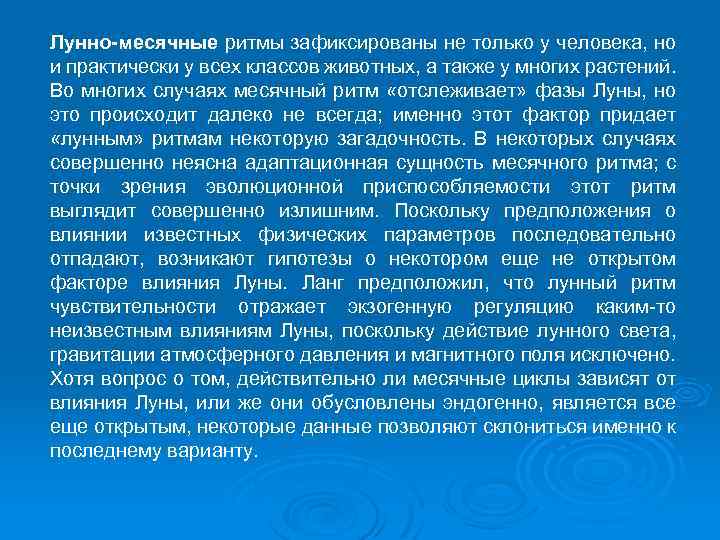 Лунно-месячные ритмы зафиксированы не только у человека, но и практически у всех классов животных, а также у многих растений. Во многих случаях месячный ритм «отслеживает» фазы Луны, но это происходит далеко не всегда; именно этот фактор придает «лунным» ритмам некоторую загадочность. В некоторых случаях совершенно неясна адаптационная сущность месячного ритма; с точки зрения эволюционной приспособляемости этот ритм выглядит совершенно излишним. Поскольку предположения о влиянии известных физических параметров последовательно отпадают, возникают гипотезы о некотором еще не открытом факторе влияния Луны. Ланг предположил, что лунный ритм чувствительности отражает экзогенную регуляцию каким-то неизвестным влияниям Луны, поскольку действие лунного света, гравитации атмосферного давления и магнитного поля исключено. Хотя вопрос о том, действительно ли месячные циклы зависят от влияния Луны, или же они обусловлены эндогенно, является все еще открытым, некоторые данные позволяют склониться именно к последнему варианту.